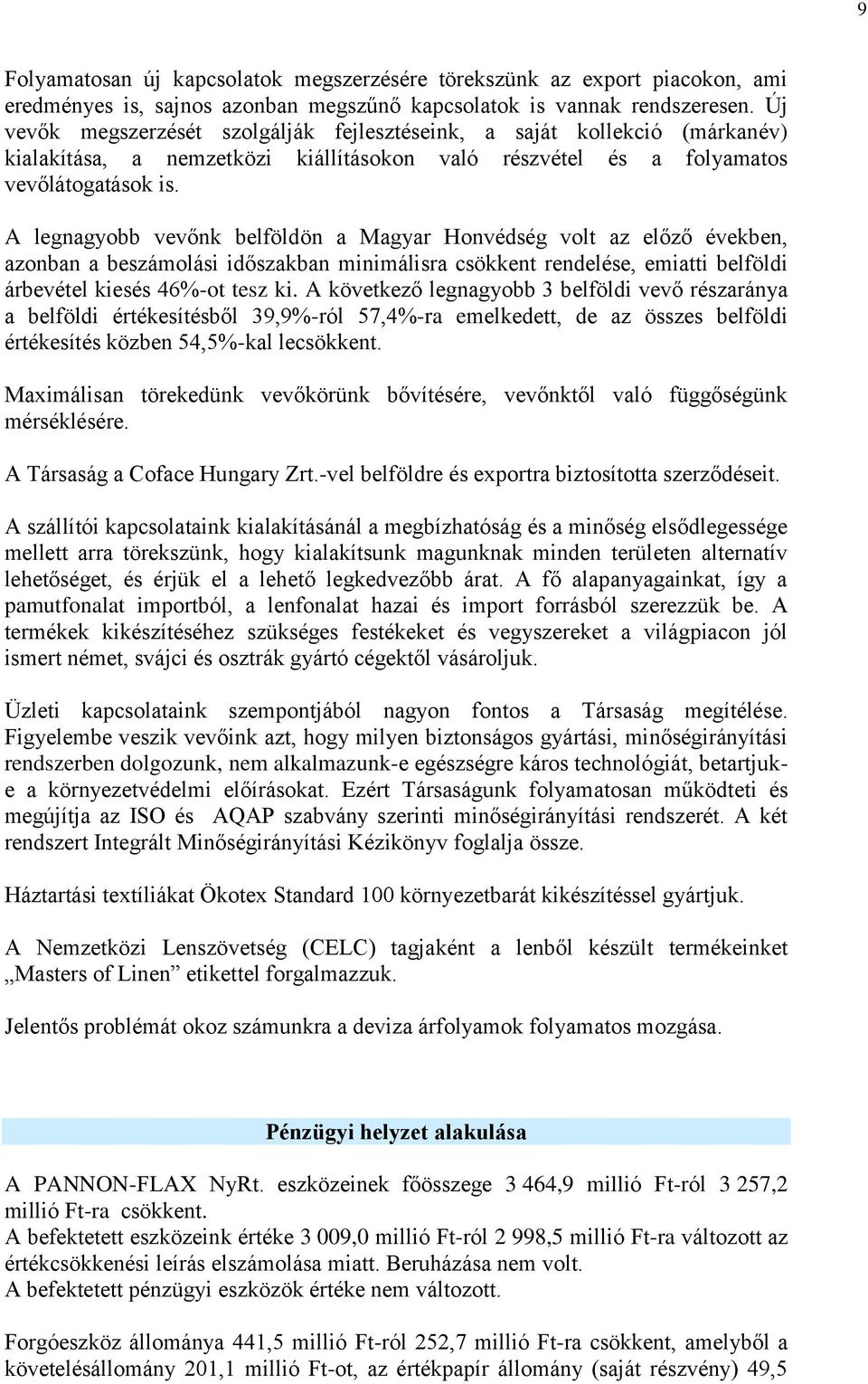 9

Folyamatosan új kapcsolatok megszerzésére törekszünk az export piacokon, ami eredményes is, sajnos azonban megszűnő kapcsolatok is vannak rendszeresen. Új vevők megszerzését szolgálják fejlesztéseink, a saját kollekció (márkanév) kialakítása, a nemzetközi kiállításokon való részvétel és a folyamatos vevőlátogatások is.

A legnagyobb vevőnk belföldön a Magyar Honvédség volt az előző években, azonban a beszámolási időszakban minimálisra csökkent rendelése, emiatti belföldi árbevétel kiesés 46%-ot tesz ki. A következő legnagyobb 3 belföldi vevő részaránya a belföldi értékesítésből 39,9%-ról 57,4%-ra emelkedett, de az összes belföldi értékesítés közben 54,5%-kal lecsökkent.

Maximálisan törekedünk vevőkörünk bővítésére, vevőnktől való függőségünk mérséklésére.

A Társaság a Coface Hungary Zrt.-vel belföldre és exportra biztosította szerződéseit.

A szállítói kapcsolataink kialakításánál a megbízhatóság és a minőség elsődlegessége mellett arra törekszünk, hogy kialakítsunk magunknak minden területen alternatív lehetőséget, és érjük el a lehető legkedvezőbb árat. A fő alapanyagainkat, így a pamutfonalat importból, a lenfonalat hazai és import forrásból szerezzük be. A termékek kikészítéséhez szükséges festékeket és vegyszereket a világpiacon jól ismert német, svájci és osztrák gyártó cégektől vásároljuk.

Üzleti kapcsolataink szempontjából nagyon fontos a Társaság megítélése. Figyelembe veszik vevőink azt, hogy milyen biztonságos gyártási, minőségirányítási rendszerben dolgozunk, nem alkalmazunk-e egészségre káros technológiát, betartjuk-e a környezetvédelmi előírásokat. Ezért Társaságunk folyamatosan működteti és megújítja az ISO és AQAP szabvány szerinti minőségirányítási rendszerét. A két rendszert Integrált Minőségirányítási Kézikönyv foglalja össze.

Háztartási textíliákat Ökotex Standard 100 környezetbarát kikészítéssel gyártjuk.

A Nemzetközi Lenszövetség (CELC) tagjaként a lenből készült termékeinket „Masters of Linen” etikettel forgalmazzuk.

Jelentős problémát okoz számunkra a deviza árfolyamok folyamatos mozgása.

Pénzügyi helyzet alakulása

A PANNON-FLAX NyRt. eszközeinek főösszege 3 464,9 millió Ft-ról 3 257,2 millió Ft-ra csökkent.
A befektetett eszközeink értéke 3 009,0 millió Ft-ról 2 998,5 millió Ft-ra változott az értékcsökkenési leírás elszámolása miatt. Beruházása nem volt.
A befektetett pénzügyi eszközök értéke nem változott.

Forgóeszköz állománya 441,5 millió Ft-ról 252,7 millió Ft-ra csökkent, amelyből a követelésállomány 201,1 millió Ft-ot, az értékpapír állomány (saját részvény) 49,5